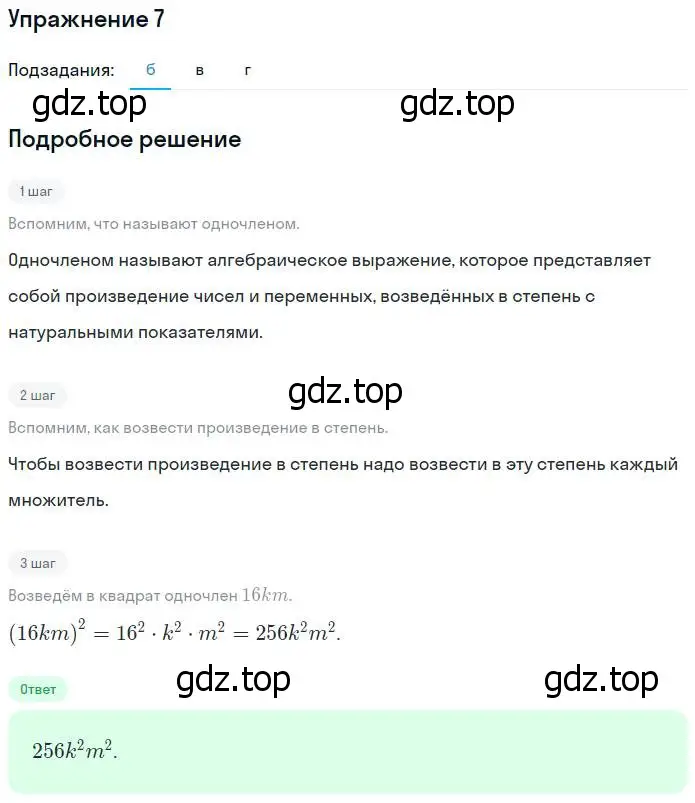 Упражнение 7

Подзадания: б в г

gdz.top gdz.top

Подробное решение

1 шаг

Вспомним, что называют одночленом.

Одночленом называют алгебраическое выражение, которое представляет собой произведение чисел и переменных, возведённых в степень с натуральными показателями.

2 шаг

gdz.top

Вспомним, как возвести произведение в степень.

Чтобы возвести произведение в степень надо возвести в эту степень каждый множитель.

3 шаг

Возведём в квадрат одночлен $16km$.

$(16km)^2 = 16^2 \cdot k^2 \cdot m^2 = 256k^2m^2$.

gdz.top gdz.top

Ответ

$256k^2m^2$.